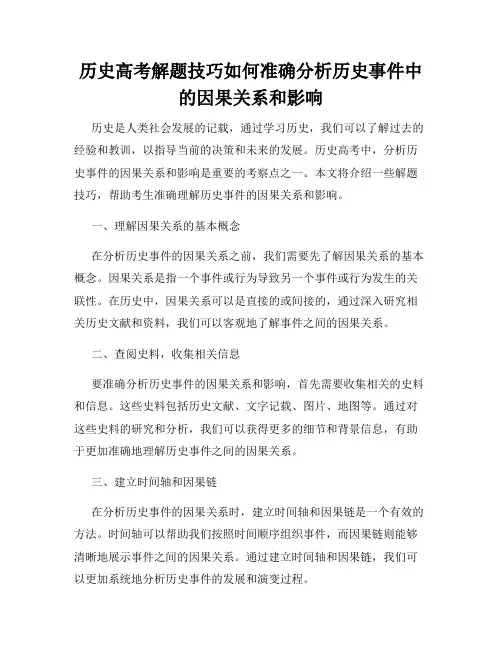 历史高考解题技巧如何准确分析历史事件中的因果关系和影响

历史是人类社会发展的记载，通过学习历史，我们可以了解过去的经验和教训，以指导当前的决策和未来的发展。历史高考中，分析历史事件的因果关系和影响是重要的考察点之一。本文将介绍一些解题技巧，帮助考生准确理解历史事件的因果关系和影响。

一、理解因果关系的基本概念

在分析历史事件的因果关系之前，我们需要先了解因果关系的基本概念。因果关系是指一个事件或行为导致另一个事件或行为发生的关联性。在历史中，因果关系可以是直接的或间接的，通过深入研究相关历史文献和资料，我们可以客观地了解事件之间的因果关系。

二、查阅史料，收集相关信息

要准确分析历史事件的因果关系和影响，首先需要收集相关的史料和信息。这些史料包括历史文献、文字记载、图片、地图等。通过对这些史料的研究和分析，我们可以获得更多的细节和背景信息，有助于更加准确地理解历史事件之间的因果关系。

三、建立时间轴和因果链

在分析历史事件的因果关系时，建立时间轴和因果链是一个有效的方法。时间轴可以帮助我们按照时间顺序组织事件，而因果链则能够清晰地展示事件之间的因果关系。通过建立时间轴和因果链，我们可以更加系统地分析历史事件的发展和演变过程。